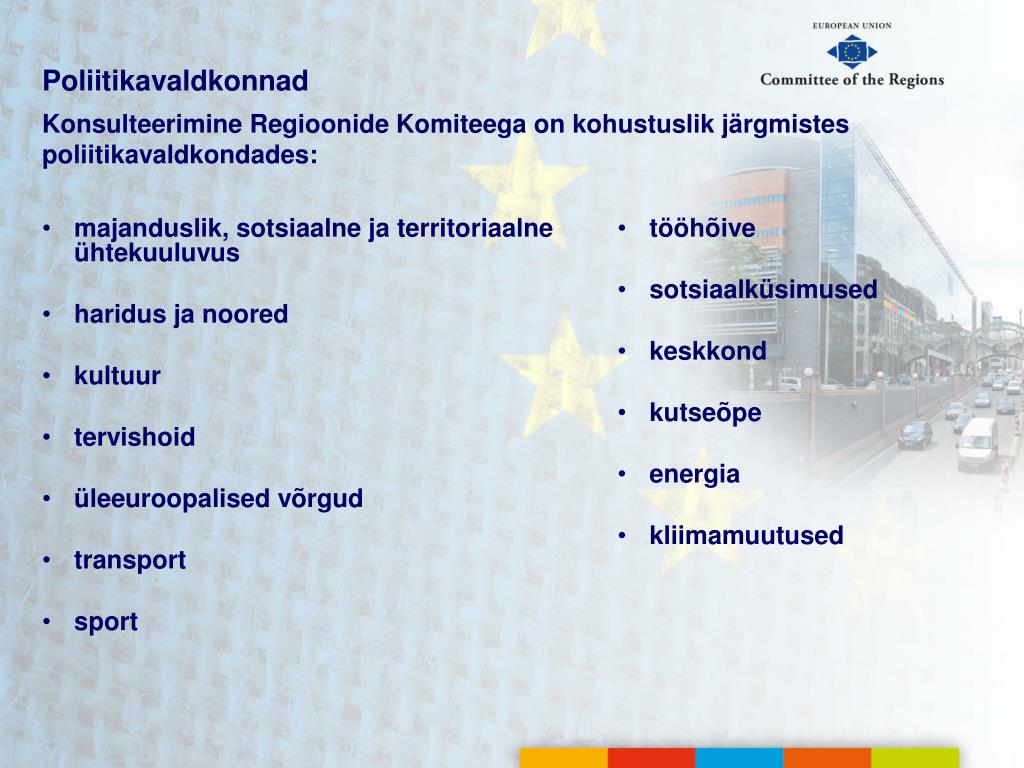 EUROPEAN UNION
Committee of the Regions

Poliitikavaldkonnad

Konsulteerimine Regioonide Komiteega on kohustuslik järgmistes poliitikavaldkondades:

• majanduslik, sotsiaalne ja territoriaalne ühtekuuluvus
• haridus ja noored
• kultuur
• tervishoid
• üleeuroopalised võrgud
• transport
• sport

• tööhõive
• sotsiaalküsimused
• keskkond
• kutseõpe
• energia
• kliimamuutused